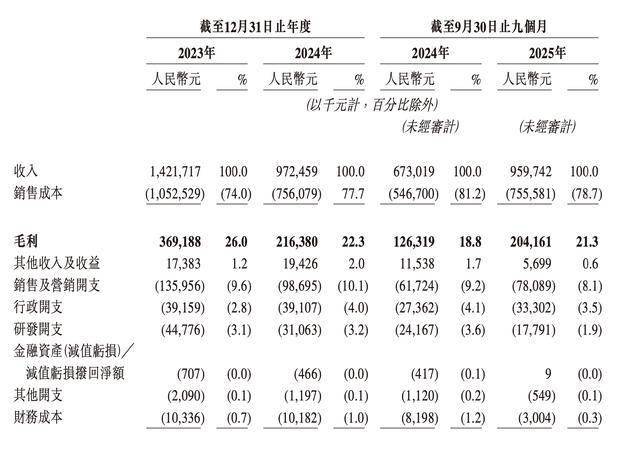 |  | 截至12月31日止年度 |  |  |  | 截至9月30日止九個月 |  |  |  |
|---|---|---|---|---|---|---|---|---|
|  | 2023年 |  | 2024年 |  | 2024年 |  | 2025年 |  |
|  | 人民幣元 | % | 人民幣元 | % | 人民幣元 | % | 人民幣元 | % |
|  | (以千元計，百分比除外) |  |  |  |  |  |  |  |
|  |  |  |  |  | (未經審計) |  | (未經審計) |  |
| 收入 | 1,421,717 | 100.0 | 972,459 | 100.0 | 673,019 | 100.0 | 959,742 | 100.0 |
| 銷售成本 | (1,052,529) | (74.0) | (756,079) | 77.7 | (546,700) | (81.2) | (755,581) | (78.7) |
| **毛利** | **369,188** | **26.0** | **216,380** | **22.3** | **126,319** | **18.8** | **204,161** | **21.3** |
| 其他收入及收益 | 17,383 | 1.2 | 19,426 | 2.0 | 11,538 | 1.7 | 5,699 | 0.6 |
| 銷售及營銷開支 | (135,956) | (9.6) | (98,695) | (10.1) | (61,724) | (9.2) | (78,089) | (8.1) |
| 行政開支 | (39,159) | (2.8) | (39,107) | (4.0) | (27,362) | (4.1) | (33,302) | (3.5) |
| 研發開支 | (44,776) | (3.1) | (31,063) | (3.2) | (24,167) | (3.6) | (17,791) | (1.9) |
| 金融資產(減值虧損)／減值虧損撥回淨額 | (707) | (0.0) | (466) | (0.0) | (417) | (0.1) | 9 | (0.0) |
| 其他開支 | (2,090) | (0.1) | (1,197) | (0.1) | (1,120) | (0.2) | (549) | (0.1) |
| 財務成本 | (10,336) | (0.7) | (10,182) | (1.0) | (8,198) | (1.2) | (3,004) | (0.3) |